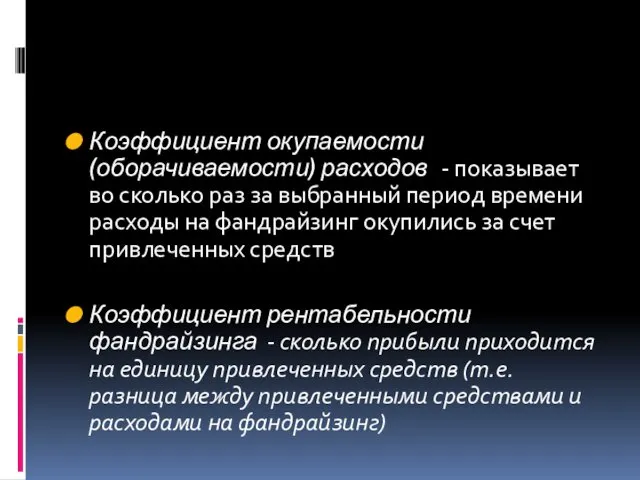 Коэффициент окупаемости (оборачиваемости) расходов - показывает во сколько раз за выбранный период времени расходы на фандрайзинг окупились за счет привлеченных средств

Коэффициент рентабельности фандрайзинга - сколько прибыли приходится на единицу привлеченных средств (т.е. разница между привлеченными средствами и расходами на фандрайзинг)